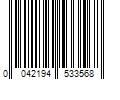 0 042194 533568